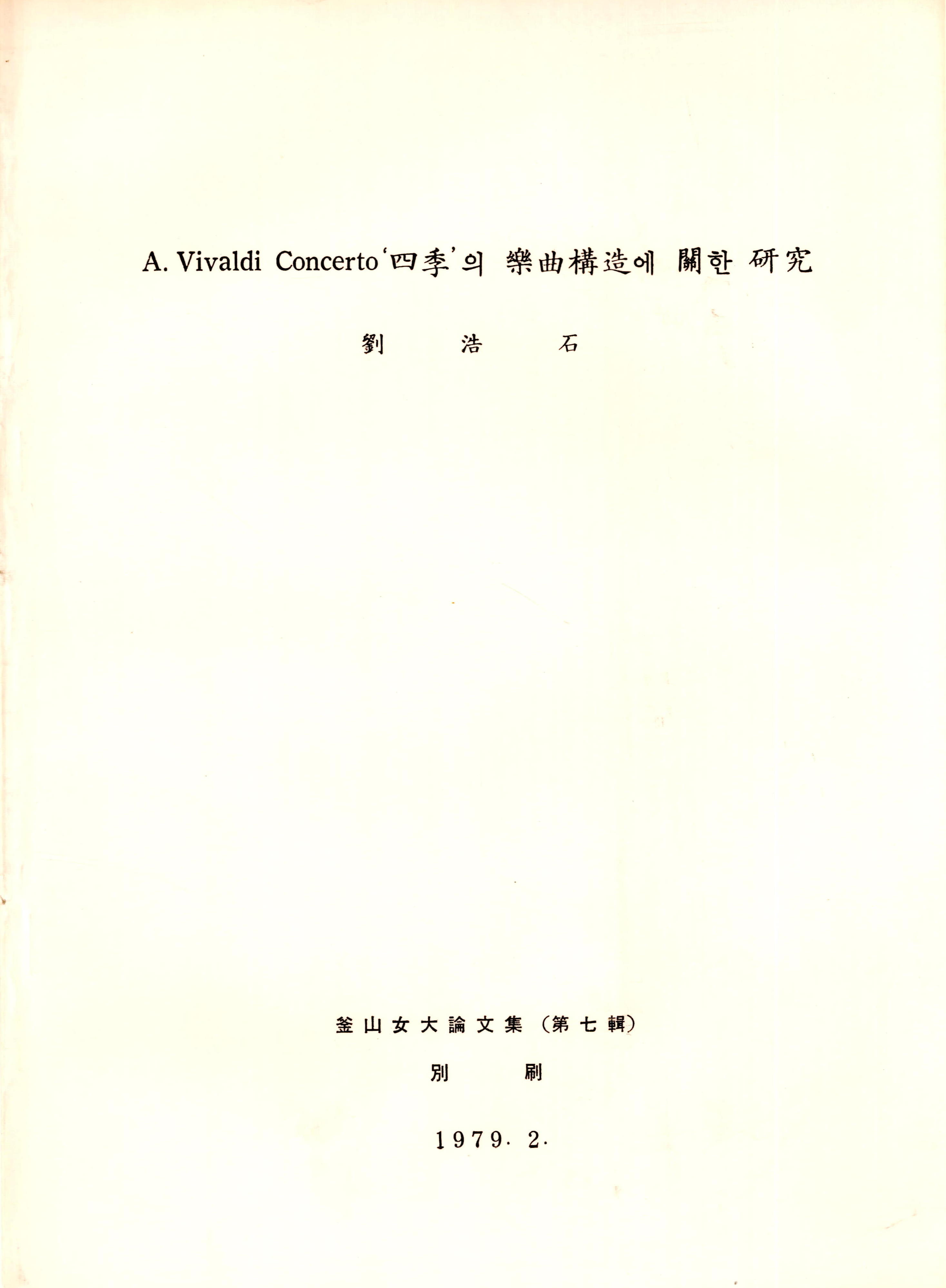 A. Vivaldi Concerto '四季'의 樂曲構造에 關한 研究

劉 浩 石

釜山女大論文集 (第七輯)

別 刷

1979. 2.